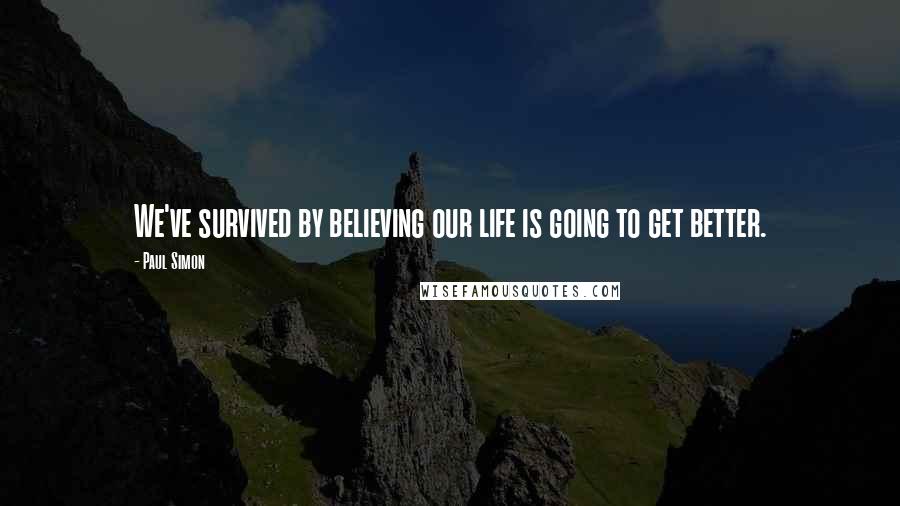 We've survived by believing our life is going to get better.

- Paul Simon

WISEFAMOUSQUOTES.COM